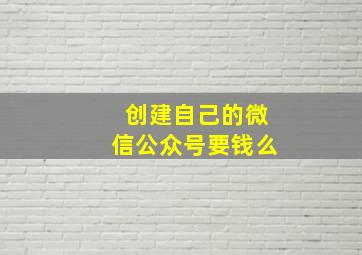 创建自己的微信公众号要钱么